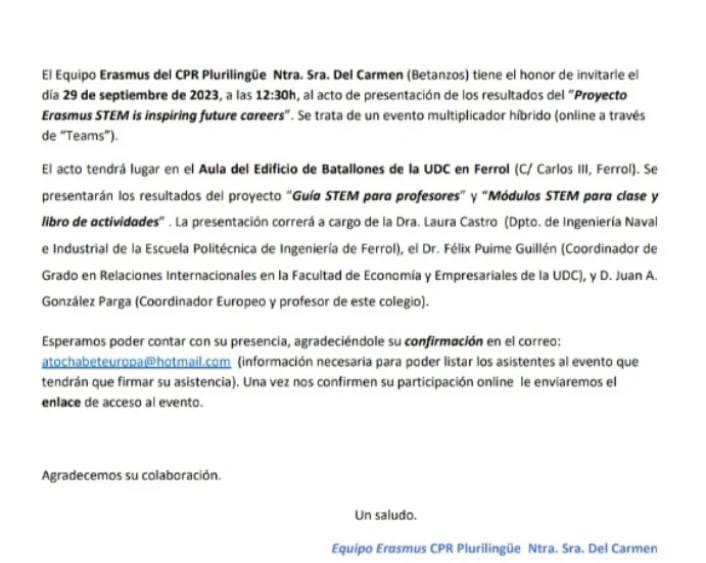 El Equipo Erasmus del CPR Plurilingüe Ntra. Sra. Del Carmen (Betanzos) tiene el honor de invitarle el día 29 de septiembre de 2023, a las 12:30h, al acto de presentación de los resultados del "Proyecto Erasmus STEM is inspiring future careers". Se trata de un evento multiplicador híbrido (online a través de "Teams").

El acto tendrá lugar en el Aula del Edificio de Batallones de la UDC en Ferrol (C/ Carlos III, Ferrol). Se presentarán los resultados del proyecto "Guía STEM para profesores" y "Módulos STEM para clase y libro de actividades" . La presentación correrá a cargo de la Dra. Laura Castro (Dpto. de Ingeniería Naval e Industrial de la Escuela Politécnica de Ingeniería de Ferrol), el Dr. Félix Puime Guillén (Coordinador de Grado en Relaciones Internacionales en la Facultad de Economía y Empresariales de la UDC), y D. Juan A. González Parga (Coordinador Europeo y profesor de este colegio).

Esperamos poder contar con su presencia, agradeciéndole su confirmación en el correo: atochabeteuropa@hotmail.com (información necesaria para poder listar los asistentes al evento que tendrán que firmar su asistencia). Una vez nos confirmen su participación online le enviaremos el enlace de acceso al evento.

Agradecemos su colaboración.

Un saludo.

Equipo Erasmus CPR Plurilingüe Ntra. Sra. Del Carmen